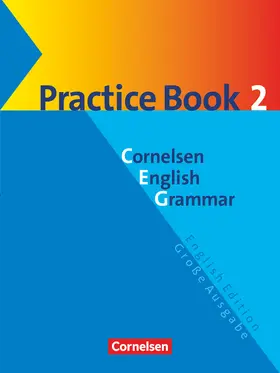 Practice Book 2

Cornelsen
English
Grammar

English Edition
Große Ausgabe

Cornelsen